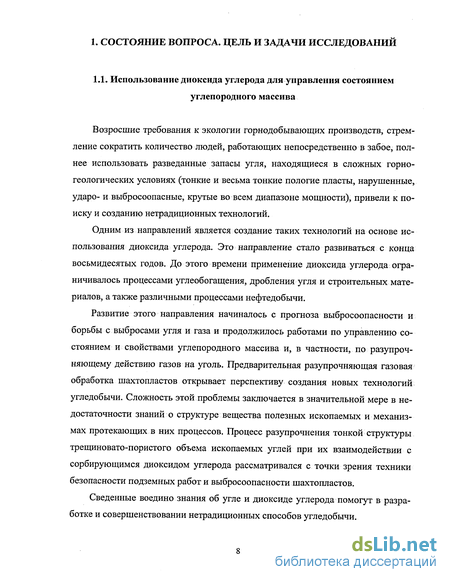 1. СОСТОЯНИЕ ВОПРОСА. ЦЕЛЬ И ЗАДАЧИ ИССЛЕДОВАНИЙ

1.1. Использование диоксида углерода для управления состоянием углепородного массива

Возросшие требования к экологии горнодобывающих производств, стремление сократить количество людей, работающих непосредственно в забое, полнее использовать разведанные запасы угля, находящиеся в сложных горно-геологических условиях (тонкие и весьма тонкие пологие пласты, нарушенные, ударо- и выбросоопасные, крутые во всем диапазоне мощности), привели к поиску и созданию нетрадиционных технологий.

Одним из направлений является создание таких технологий на основе использования диоксида углерода. Это направление стало развиваться с конца восьмидесятых годов. До этого времени применение диоксида углерода ограничивалось процессами углеобогащения, дробления угля и строительных материалов, а также различными процессами нефтедобычи.

Развитие этого направления начиналось с прогноза выбросоопасности и борьбы с выбросами угля и газа и продолжилось работами по управлению состоянием и свойствами углепородного массива и, в частности, по разупрочняющему действию газов на уголь. Предварительная разупрочняющая газовая обработка шахтопластов открывает перспективу создания новых технологий угледобычи. Сложность этой проблемы заключается в значительной мере в недостаточности знаний о структуре вещества полезных ископаемых и механизмах протекающих в них процессов. Процесс разупрочнения тонкой структуры трещиновато-пористого объема ископаемых углей при их взаимодействии с сорбирующимся диоксидом углерода рассматривался с точки зрения техники безопасности подземных работ и выбросоопасности шахтопластов.

Сведенные воедино знания об угле и диоксиде углерода помогут в разработке и совершенствовании нетрадиционных способов угледобычи.

8

dsLib.net
библиотека диссертаций